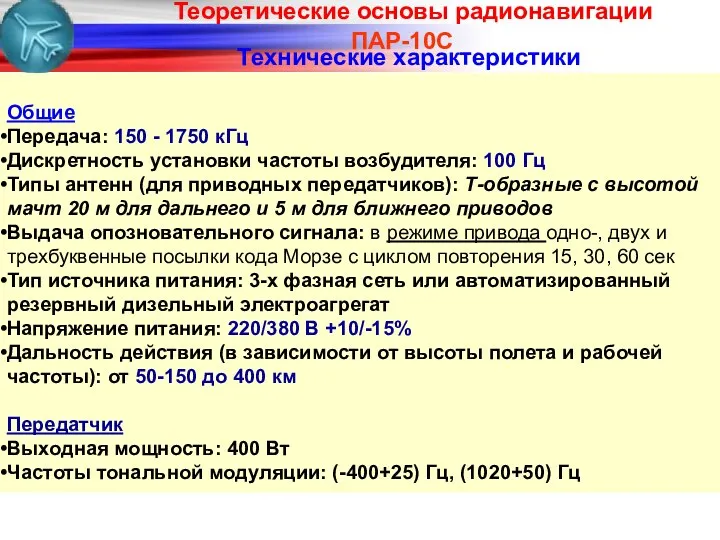 Теоретические основы радионавигации
ПАР-10С
Технические характеристики

Общие
•Передача: 150 - 1750 кГц
•Дискретность установки частоты возбудителя: 100 Гц
•Типы антенн (для приводных передатчиков): Т-образные с высотой мачт 20 м для дальнего и 5 м для ближнего приводов
•Выдача опознавательного сигнала: в режиме привода одно-, двух и трехбуквенные посылки кода Морзе с циклом повторения 15, 30, 60 сек
•Тип источника питания: 3-х фазная сеть или автоматизированный резервный дизельный электроагрегат
•Напряжение питания: 220/380 В +10/-15%
•Дальность действия (в зависимости от высоты полета и рабочей частоты): от 50-150 до 400 км

Передатчик
•Выходная мощность: 400 Вт
•Частоты тональной модуляции: (-400+25) Гц, (1020+50) Гц